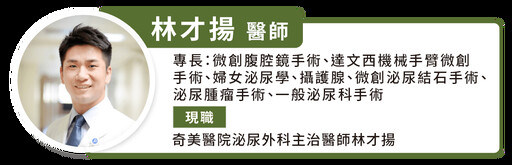 林才揚 醫師

專長：微創腹腔鏡手術、達文西機械手臂微創手術、婦女泌尿學、攝護腺、微創泌尿結石手術、泌尿腫瘤手術、一般泌尿科手術

現職

奇美醫院泌尿外科主治醫師林才揚